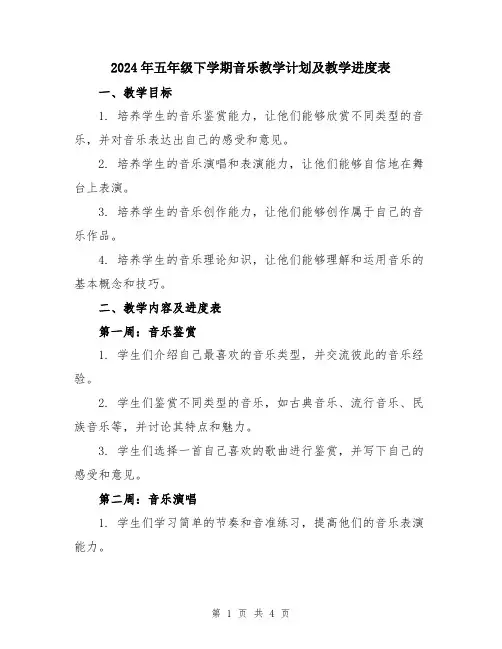 2024年五年级下学期音乐教学计划及教学进度表

一、教学目标

1. 培养学生的音乐鉴赏能力，让他们能够欣赏不同类型的音乐，并对音乐表达出自己的感受和意见。

2. 培养学生的音乐演唱和表演能力，让他们能够自信地在舞台上表演。

3. 培养学生的音乐创作能力，让他们能够创作属于自己的音乐作品。

4. 培养学生的音乐理论知识，让他们能够理解和运用音乐的基本概念和技巧。

二、教学内容及进度表

第一周：音乐鉴赏

1. 学生们介绍自己最喜欢的音乐类型，并交流彼此的音乐经验。

2. 学生们鉴赏不同类型的音乐，如古典音乐、流行音乐、民族音乐等，并讨论其特点和魅力。

3. 学生们选择一首自己喜欢的歌曲进行鉴赏，并写下自己的感受和意见。

第二周：音乐演唱

1. 学生们学习简单的节奏和音准练习，提高他们的音乐表演能力。

第 1 页 共 4 页